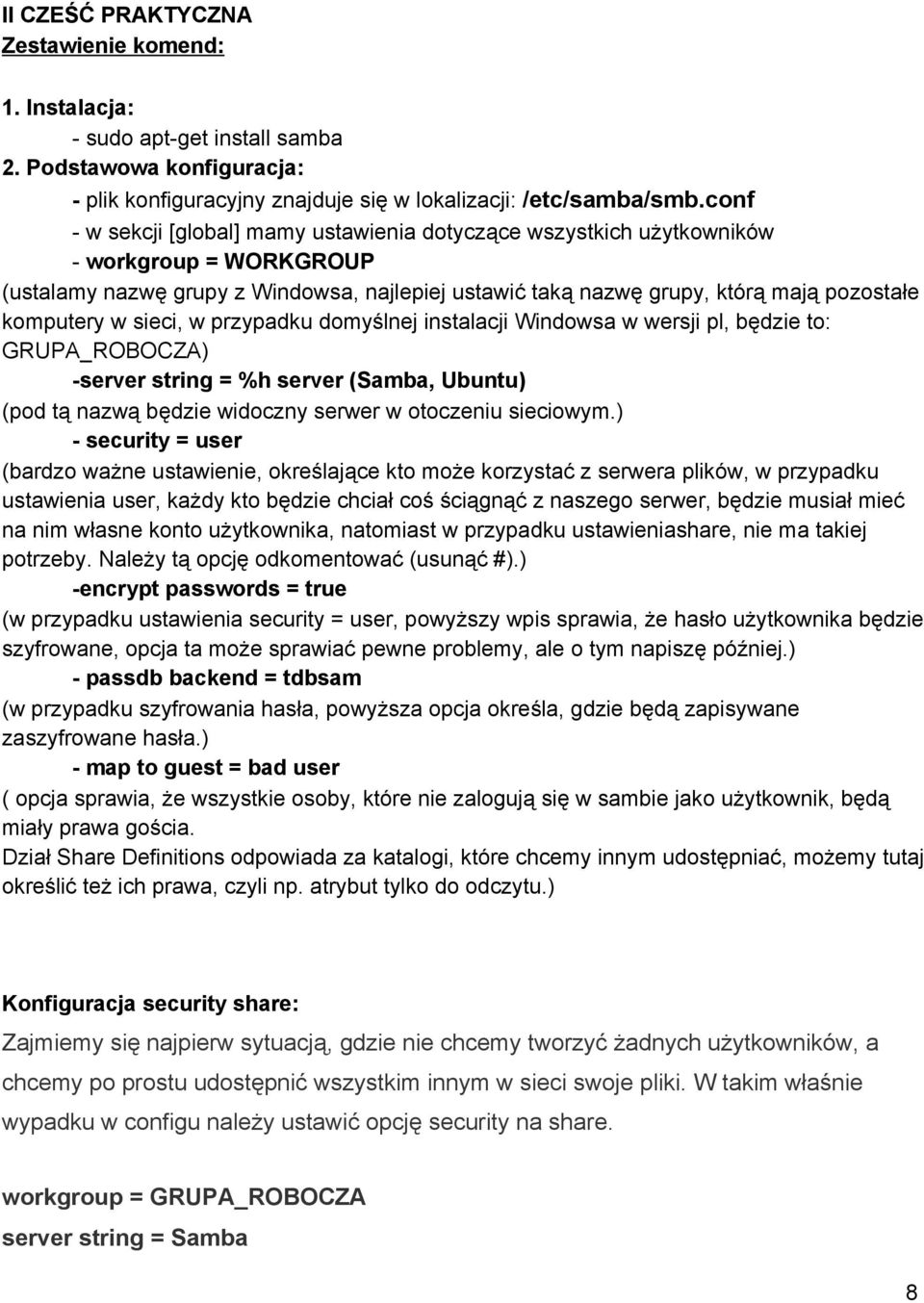 II CZEŚĆ PRAKTYCZNA
Zestawienie komend:

1. Instalacja:
- sudo apt-get install samba
2. Podstawowa konfiguracja:
- plik konfiguracyjny znajduje się w lokalizacji: /etc/samba/smb.conf
- w sekcji [global] mamy ustawienia dotyczące wszystkich użytkowników
- workgroup = WORKGROUP
(ustalamy nazwę grupy z Windowsa, najlepiej ustawić taką nazwę grupy, którą mają pozostałe komputery w sieci, w przypadku domyślnej instalacji Windowsa w wersji pl, będzie to: GRUPA_ROBOCZA)
-server string = %h server (Samba, Ubuntu)
(pod tą nazwą będzie widoczny serwer w otoczeniu sieciowym.)
- security = user
(bardzo ważne ustawienie, określające kto może korzystać z serwera plików, w przypadku ustawienia user, każdy kto będzie chciał coś ściągnąć z naszego serwer, będzie musiał mieć na nim własne konto użytkownika, natomiast w przypadku ustawieniashare, nie ma takiej potrzeby. Należy tą opcję odkomentować (usunąć #).)
-encrypt passwords = true
(w przypadku ustawienia security = user, powyższy wpis sprawia, że hasło użytkownika będzie szyfrowane, opcja ta może sprawiać pewne problemy, ale o tym napiszę później.)
- passdb backend = tdbsam
(w przypadku szyfrowania hasła, powyższa opcja określa, gdzie będą zapisywane zaszyfrowane hasła.)
- map to guest = bad user
( opcja sprawia, że wszystkie osoby, które nie zalogują się w sambie jako użytkownik, będą miały prawa gościa.
Dział Share Definitions odpowiada za katalogi, które chcemy innym udostępniać, możemy tutaj określić też ich prawa, czyli np. atrybut tylko do odczytu.)

Konfiguracja security share:
Zajmiemy się najpierw sytuacją, gdzie nie chcemy tworzyć żadnych użytkowników, a chcemy po prostu udostępnić wszystkim innym w sieci swoje pliki. W takim właśnie wypadku w configu należy ustawić opcję security na share.

workgroup = GRUPA_ROBOCZA
server string = Samba

8